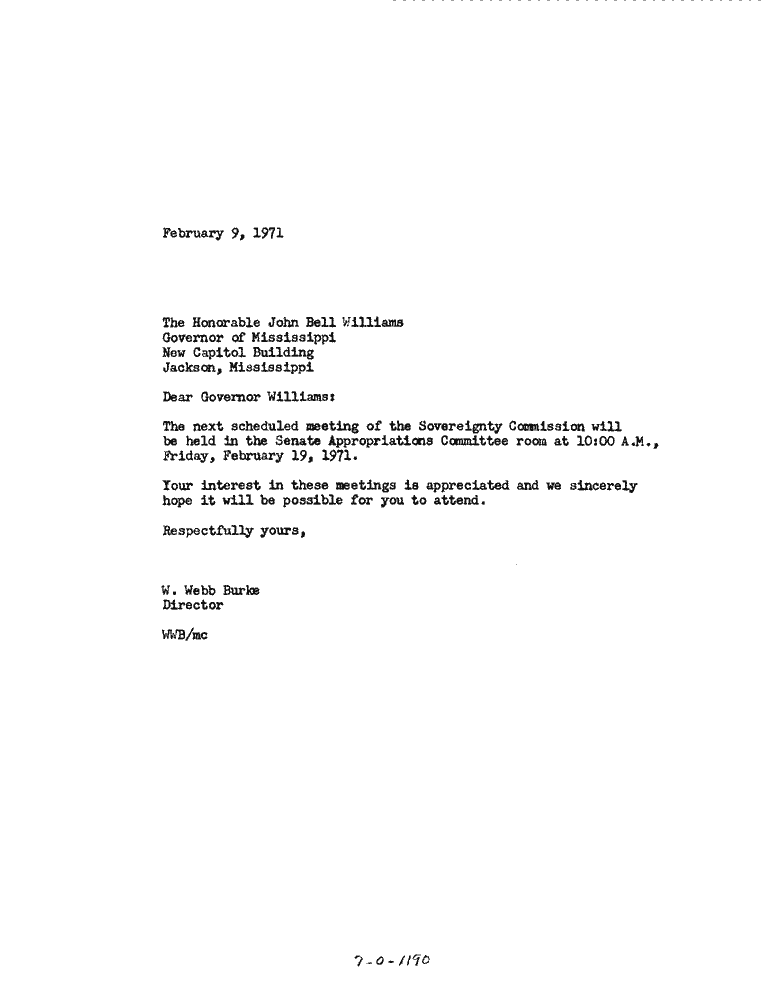 February 9, 1971

The Honorable John Bell Williams
Governor of Mississippi
New Capitol Building
Jackson, Mississippi

Dear Governor Williams:

The next scheduled meeting of the Sovereignty Commission will be held in the Senate Appropriations Committee room at 10:00 A.M., Friday, February 19, 1971.

Your interest in these meetings is appreciated and we sincerely hope it will be possible for you to attend.

Respectfully yours,

W. Webb Burke
Director

WWB/mc

7-0-1190